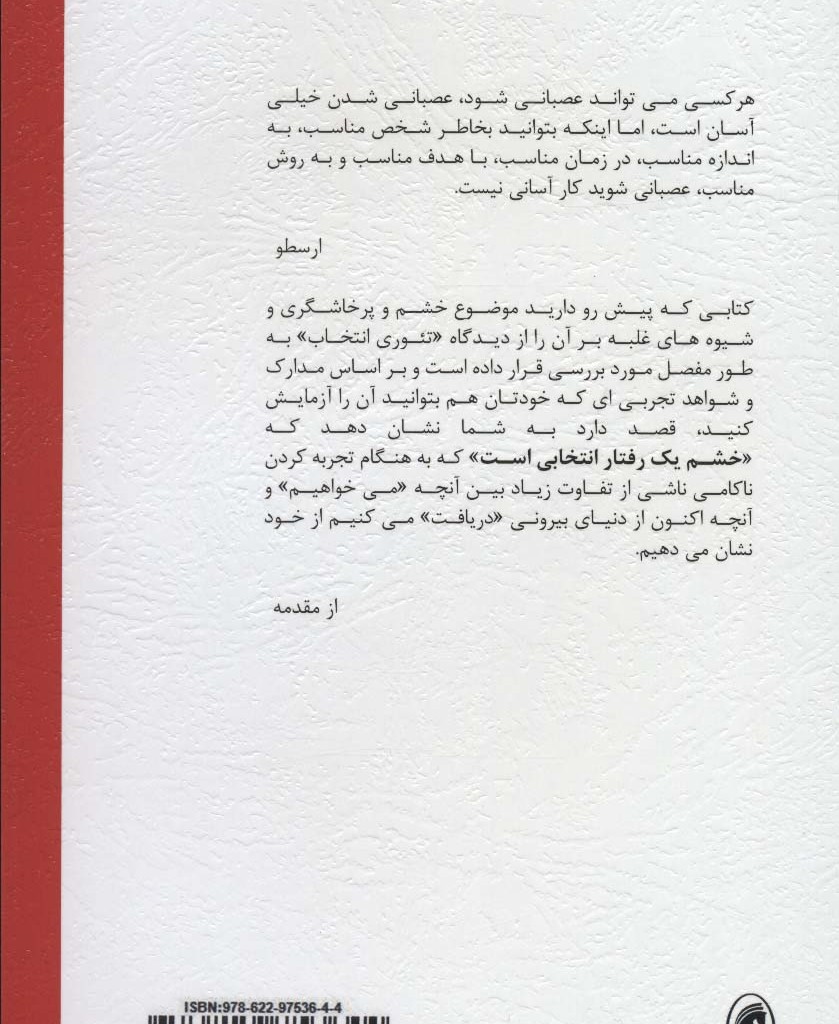 هرکسی می تواند عصبانی شود، عصبانی شدن خیلی آسان است، اما اینکه بتوانید بخاطر شخص مناسب، به اندازه مناسب، در زمان مناسب، با هدف مناسب و به روش مناسب، عصبانی شوید کار آسانی نیست.

ارسطو

کتابی که پیش رو دارید موضوع خشم و پرخاشگری و شیوه های غلبه بر آن را از دیدگاه «تئوری انتخاب» به طور مفصل مورد بررسی قرار داده است و بر اساس مدارک و شواهد تجربی ای که خودتان هم بتوانید آن را آزمایش کنید، قصد دارد به شما نشان دهد که «خشم یک رفتار انتخابی است» که به هنگام تجربه کردن ناکامی ناشی از تفاوت زیاد بین آنچه «می خواهیم» و آنچه اکنون از دنیای بیرونی «دریافت» می کنیم از خود نشان می دهیم.

از مقدمه

ISBN:978-622-97536-4-4